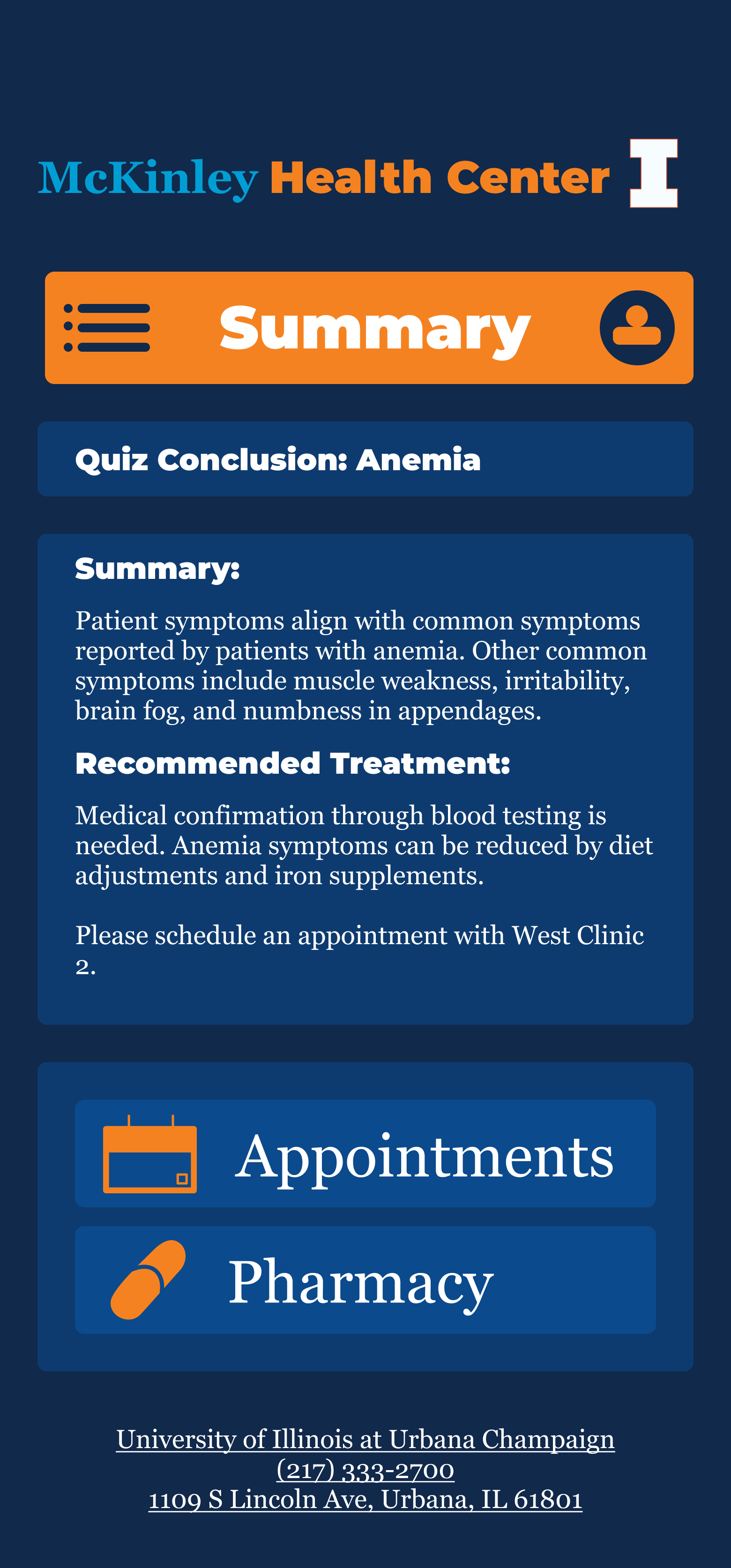 McKinley Health Center

Summary

Quiz Conclusion: Anemia

Summary:

Patient symptoms align with common symptoms reported by patients with anemia. Other common symptoms include muscle weakness, irritability, brain fog, and numbness in appendages.

Recommended Treatment:

Medical confirmation through blood testing is needed. Anemia symptoms can be reduced by diet adjustments and iron supplements.

Please schedule an appointment with West Clinic 2.

Appointments

Pharmacy

University of Illinois at Urbana Champaign
(217) 333-2700
1109 S Lincoln Ave, Urbana, IL 61801